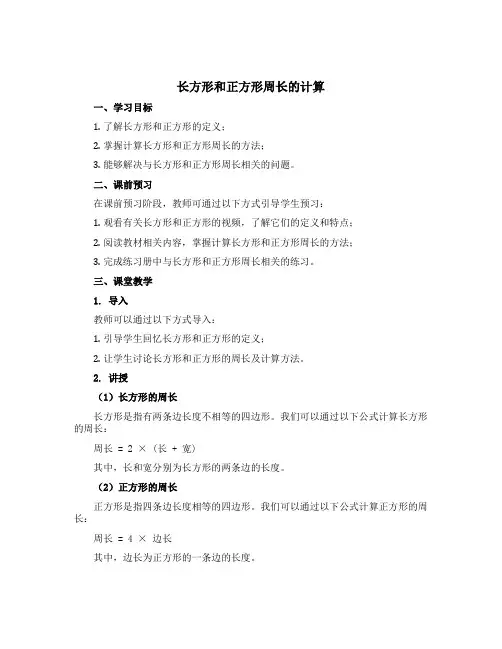 长方形和正方形周长的计算

一、学习目标

1. 了解长方形和正方形的定义；

2. 掌握计算长方形和正方形周长的方法；

3. 能够解决与长方形和正方形周长相关的问题。

二、课前预习

在课前预习阶段，教师可通过以下方式引导学生预习：

1. 观看有关长方形和正方形的视频，了解它们的定义和特点；

2. 阅读教材相关内容，掌握计算长方形和正方形周长的方法；

3. 完成练习册中与长方形和正方形周长相关的练习。

三、课堂教学

1. 导入

教师可以通过以下方式导入：

1. 引导学生回忆长方形和正方形的定义；

2. 让学生讨论长方形和正方形的周长及计算方法。

2. 讲授

（1）长方形的周长

长方形是指有两条边长度不相等的四边形。我们可以通过以下公式计算长方形的周长：

周长 = 2 ×（长 + 宽）

其中，长和宽分别为长方形的两条边的长度。

（2）正方形的周长

正方形是指四条边长度相等的四边形。我们可以通过以下公式计算正方形的周长：

周长 = 4 × 边长

其中，边长为正方形的一条边的长度。